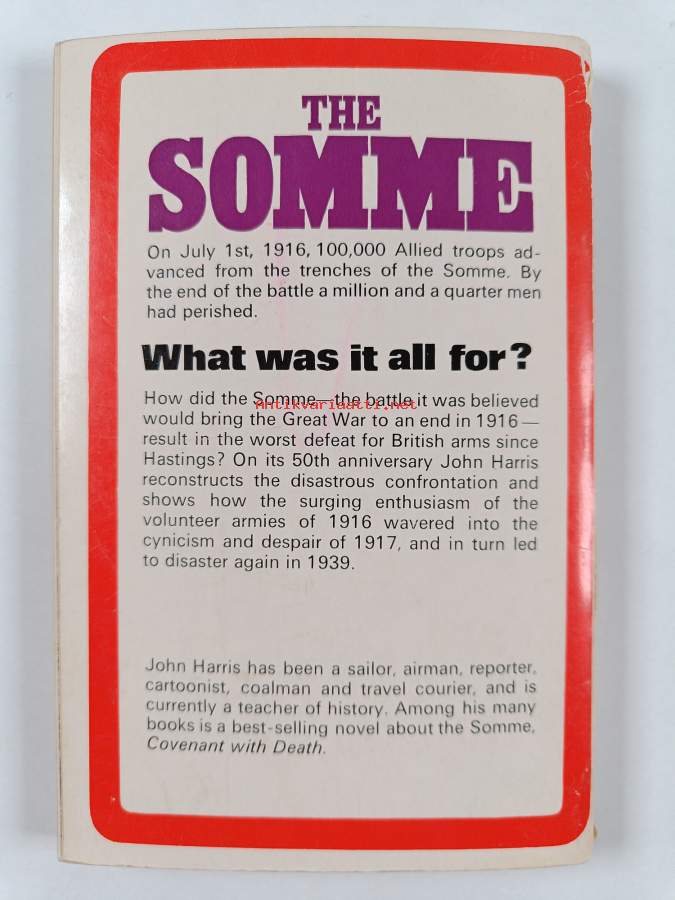 THE
SOMME

On July 1st, 1916, 100,000 Allied troops advanced from the trenches of the Somme. By the end of the battle a million and a quarter men had perished.

What was it all for?

How did the Somme—the battle it was believed would bring the Great War to an end in 1916—result in the worst defeat for British arms since Hastings? On its 50th anniversary John Harris reconstructs the disastrous confrontation and shows how the surging enthusiasm of the volunteer armies of 1916 wavered into the cynicism and despair of 1917, and in turn led to disaster again in 1939.

John Harris has been a sailor, airman, reporter, cartoonist, coalman and travel courier, and is currently a teacher of history. Among his many books is a best-selling novel about the Somme, Covenant with Death.

antikvariaatti.net